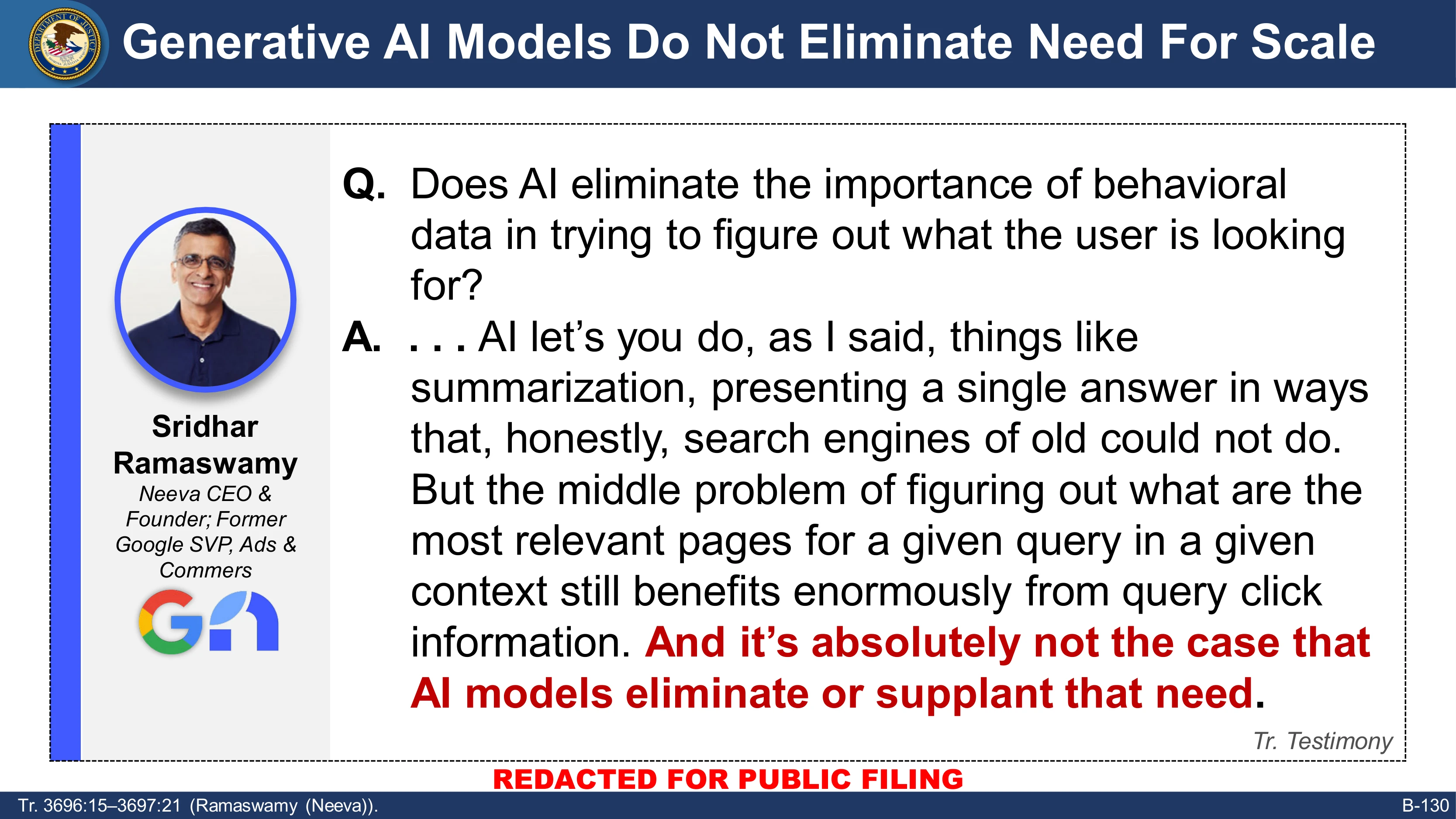 DEPARTMENT OF JUSTICE

Generative AI Models Do Not Eliminate Need For Scale

Sridhar Ramaswamy
Neeva CEO & Founder; Former Google SVP, Ads & Commers

Q. Does AI eliminate the importance of behavioral data in trying to figure out what the user is looking for?

A. . . . AI let's you do, as I said, things like summarization, presenting a single answer in ways that, honestly, search engines of old could not do. But the middle problem of figuring out what are the most relevant pages for a given query in a given context still benefits enormously from query click information. And it's absolutely not the case that AI models eliminate or supplant that need.

Tr. Testimony

REDACTED FOR PUBLIC FILING

Tr. 3696:15–3697:21 (Ramaswamy (Neeva)).

B-130